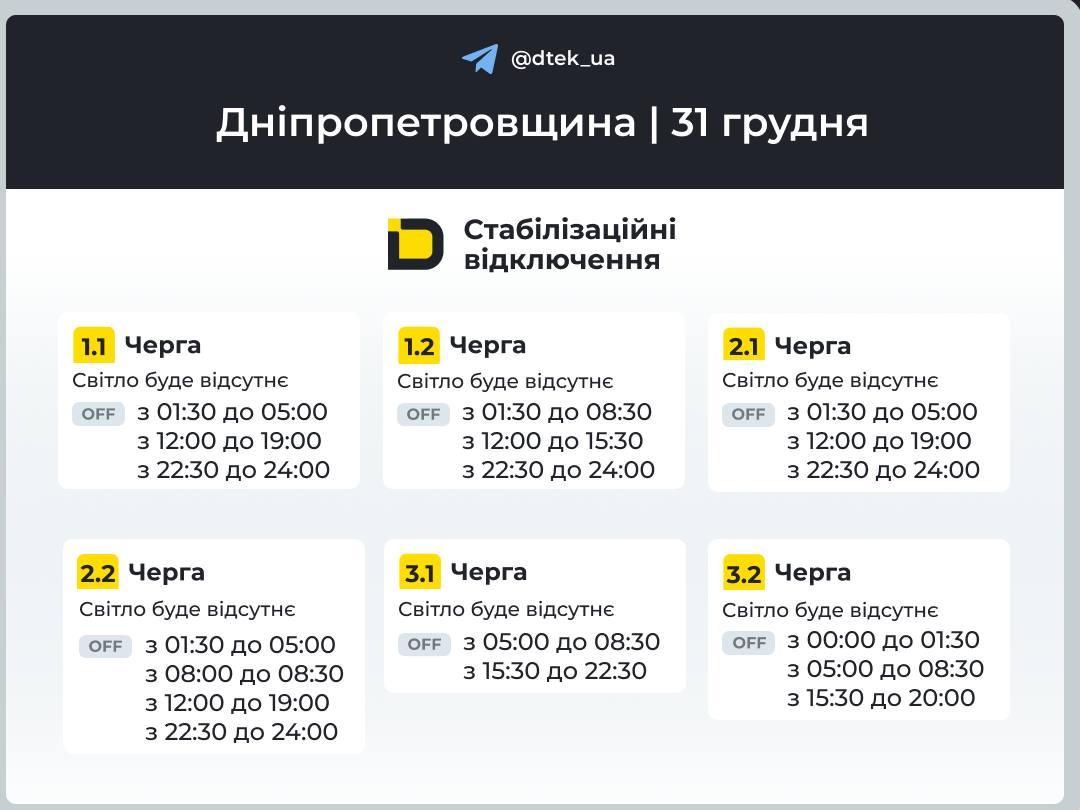 @dtek_ua

Дніпропетровщина | 31 грудня

Стабілізаційні відключення

1.1 Черга
Світло буде відсутнє
OFF з 01:30 до 05:00
з 12:00 до 19:00
з 22:30 до 24:00

1.2 Черга
Світло буде відсутнє
OFF з 01:30 до 08:30
з 12:00 до 15:30
з 22:30 до 24:00

2.1 Черга
Світло буде відсутнє
OFF з 01:30 до 05:00
з 12:00 до 19:00
з 22:30 до 24:00

2.2 Черга
Світло буде відсутнє
OFF з 01:30 до 05:00
з 08:00 до 08:30
з 12:00 до 19:00
з 22:30 до 24:00

3.1 Черга
Світло буде відсутнє
OFF з 05:00 до 08:30
з 15:30 до 22:30

3.2 Черга
Світло буде відсутнє
OFF з 00:00 до 01:30
з 05:00 до 08:30
з 15:30 до 20:00